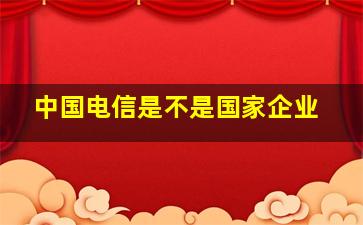 中国电信是不是国家企业